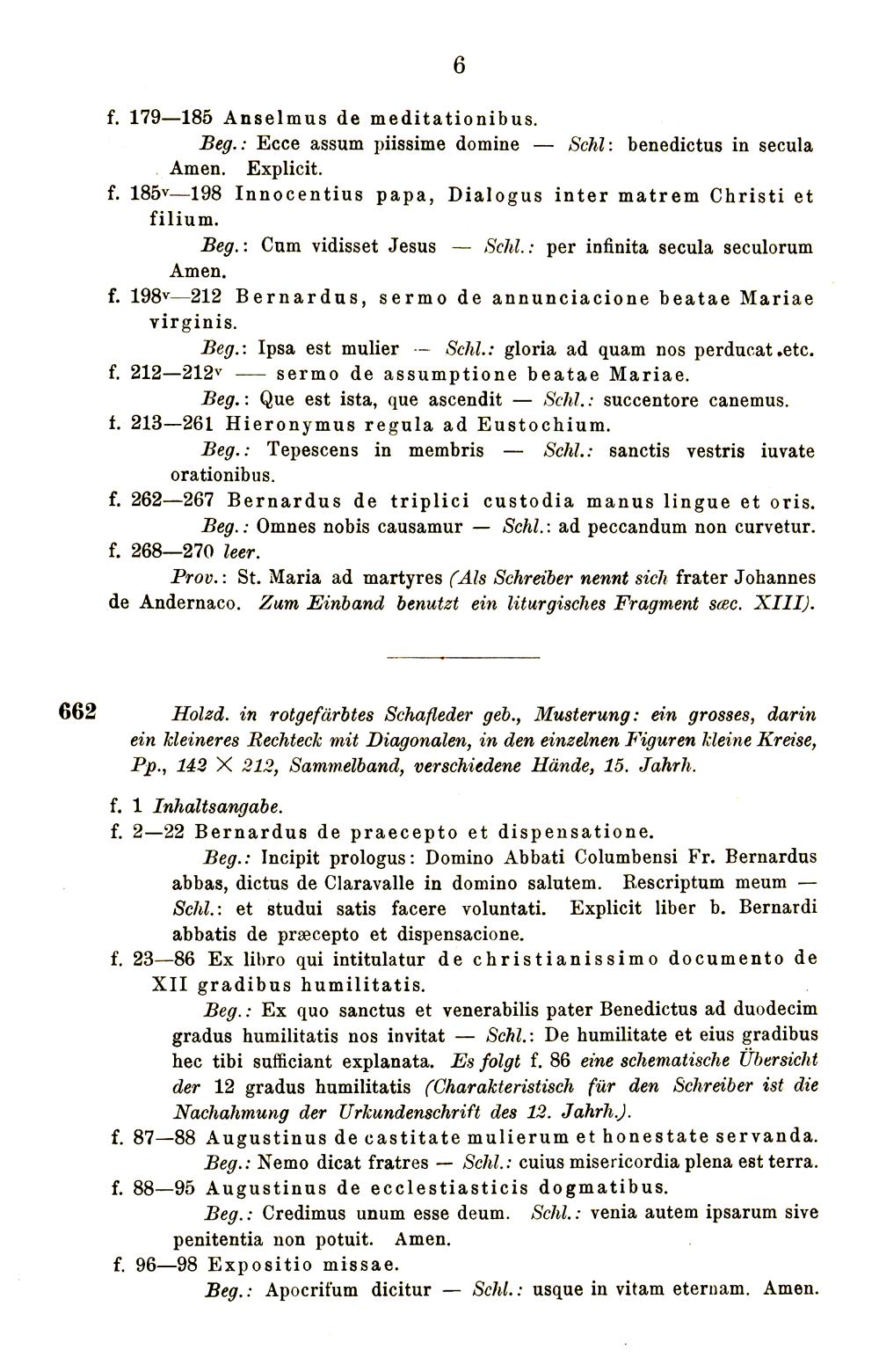 6

f. 179—185 Anselmus de meditationibus.
Beg.: Ecce assum piissime domine — Schl: benedictus in secula Amen. Explicit.
f. 185v—198 Innocentius papa, Dialogus inter matrem Christi et filium.
Beg.: Cum vidisset Jesus — Schl.: per infinita secula seculorum Amen.
f. 198v—212 Bernardus, sermo de annunciacione beatae Mariae virginis.
Beg.: Ipsa est mulier — Schl.: gloria ad quam nos perducat.etc.
f. 212—212v — sermo de assumptione beatae Mariae.
Beg.: Que est ista, que ascendit — Schl.: succentore canemus.
f. 213—261 Hieronymus regula ad Eustochium.
Beg.: Tepescens in membris — Schl.: sanctis vestris iuvate orationibus.
f. 262—267 Bernardus de triplici custodia manus lingue et oris.
Beg.: Omnes nobis causamur — Schl.: ad peccandum non curvetur.
f. 268—270 leer.
Prov.: St. Maria ad martyres (Als Schreiber nennt sich frater Johannes de Andernaco. Zum Einband benutzt ein liturgisches Fragment sæc. XIII).

662 Holzd. in rotgefärbtes Schafleder geb., Musterung: ein grosses, darin ein kleineres Rechteck mit Diagonalen, in den einzelnen Figuren kleine Kreise, Pp., 142 × 212, Sammelband, verschiedene Hände, 15. Jahrh.

f. 1 Inhaltsangabe.
f. 2—22 Bernardus de praecepto et dispensatione.
Beg.: Incipit prologus: Domino Abbati Columbensi Fr. Bernardus abbas, dictus de Claravalle in domino salutem. Rescriptum meum — Schl.: et studui satis facere voluntati. Explicit liber b. Bernardi abbatis de præcepto et dispensacione.
f. 23—86 Ex libro qui intitulatur de christianissimo documento de XII gradibus humilitatis.
Beg.: Ex quo sanctus et venerabilis pater Benedictus ad duodecim gradus humilitatis nos invitat — Schl.: De humilitate et eius gradibus hec tibi sufficiant explanata. Es folgt f. 86 eine schematische Übersicht der 12 gradus humilitatis (Charakteristisch für den Schreiber ist die Nachahmung der Urkundenschrift des 12. Jahrh.).
f. 87—88 Augustinus de castitate mulierum et honestate servanda.
Beg.: Nemo dicat fratres — Schl.: cuius misericordia plena est terra.
f. 88—95 Augustinus de ecclestiasticis dogmatibus.
Beg.: Credimus unum esse deum. Schl.: venia autem ipsarum sive penitentia non potuit. Amen.
f. 96—98 Expositio missae.
Beg.: Apocrifum dicitur — Schl.: usque in vitam eternam. Amen.